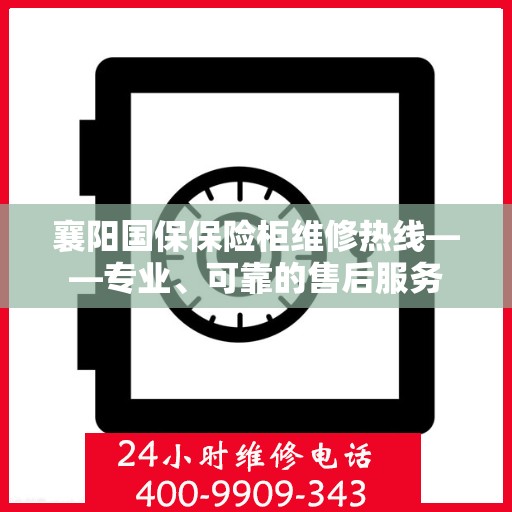 襄阳国保保险柜维修热线——专业、可靠的售后服务

24小时维修电话
400-9909-343